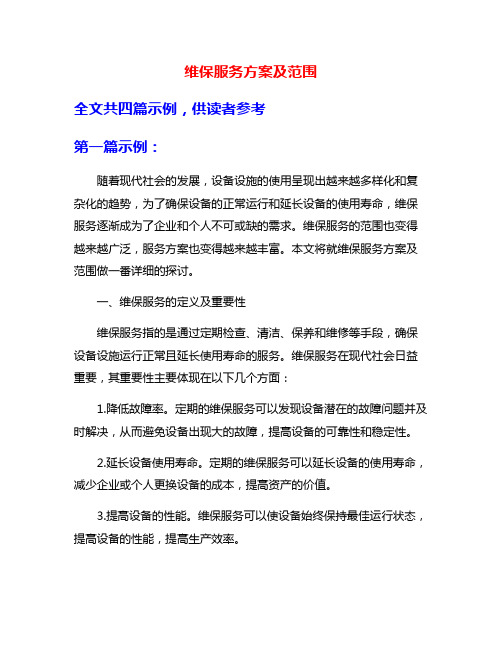 维保服务方案及范围

全文共四篇示例，供读者参考

第一篇示例：

随着现代社会的发展，设备设施的使用呈现出越来越多样化和复杂化的趋势，为了确保设备的正常运行和延长设备的使用寿命，维保服务逐渐成为了企业和个人不可或缺的需求。维保服务的范围也变得越来越广泛，服务方案也变得越来越丰富。本文将就维保服务方案及范围做一番详细的探讨。

一、维保服务的定义及重要性

维保服务指的是通过定期检查、清洁、保养和维修等手段，确保设备设施运行正常且延长使用寿命的服务。维保服务在现代社会日益重要，其重要性主要体现在以下几个方面：

1.降低故障率。定期的维保服务可以发现设备潜在的故障问题并及时解决，从而避免设备出现大的故障，提高设备的可靠性和稳定性。

2.延长设备使用寿命。定期的维保服务可以延长设备的使用寿命，减少企业或个人更换设备的成本，提高资产的价值。

3.提高设备的性能。维保服务可以使设备始终保持最佳运行状态，提高设备的性能，提高生产效率。